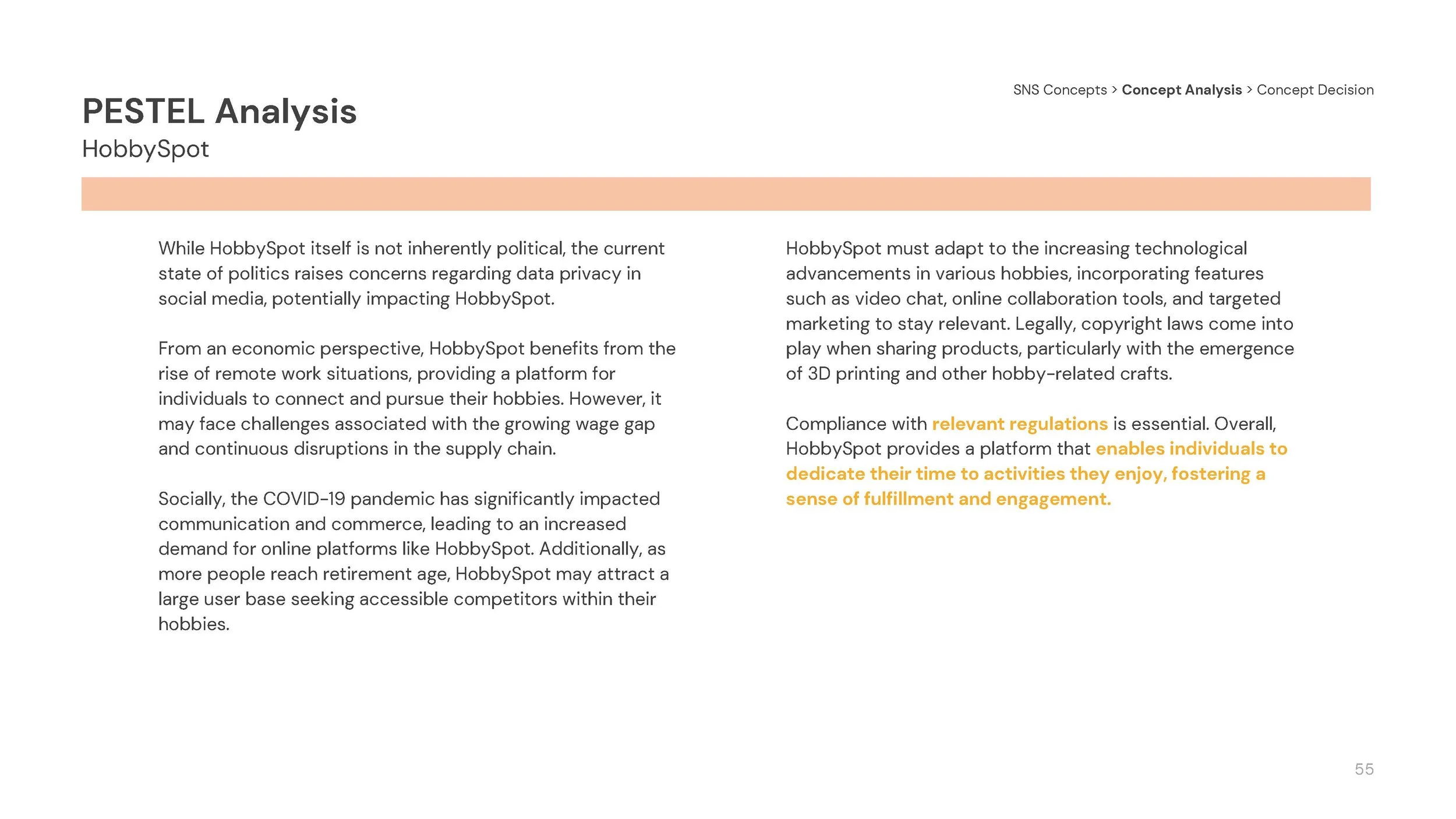 SNS Concepts > Concept Analysis > Concept Decision

PESTEL Analysis
HobbySpot

While HobbySpot itself is not inherently political, the current state of politics raises concerns regarding data privacy in social media, potentially impacting HobbySpot.

From an economic perspective, HobbySpot benefits from the rise of remote work situations, providing a platform for individuals to connect and pursue their hobbies. However, it may face challenges associated with the growing wage gap and continuous disruptions in the supply chain.

Socially, the COVID-19 pandemic has significantly impacted communication and commerce, leading to an increased demand for online platforms like HobbySpot. Additionally, as more people reach retirement age, HobbySpot may attract a large user base seeking accessible competitors within their hobbies.

HobbySpot must adapt to the increasing technological advancements in various hobbies, incorporating features such as video chat, online collaboration tools, and targeted marketing to stay relevant. Legally, copyright laws come into play when sharing products, particularly with the emergence of 3D printing and other hobby-related crafts.

Compliance with relevant regulations is essential. Overall, HobbySpot provides a platform that enables individuals to dedicate their time to activities they enjoy, fostering a sense of fulfillment and engagement.

55